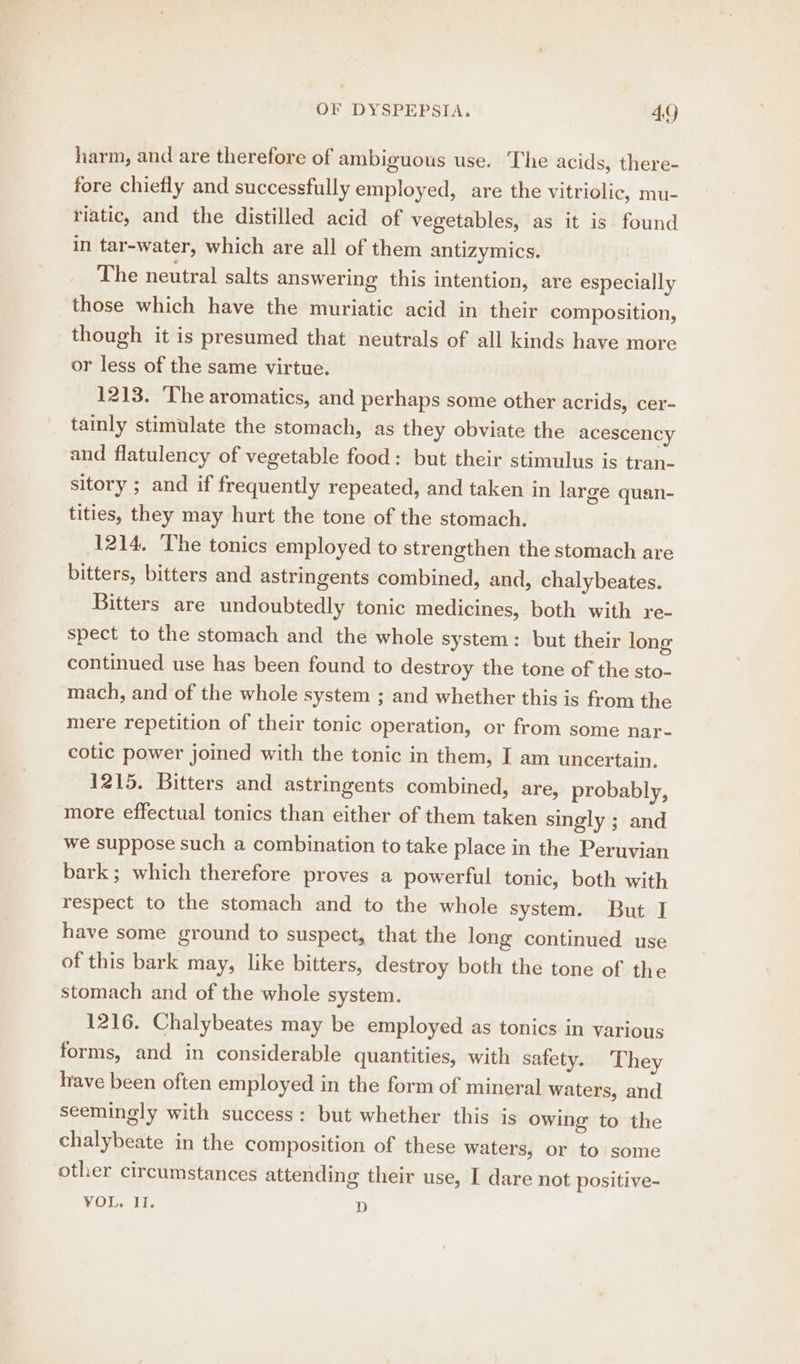 OF DYSPEPSIA. 49

harm, and are therefore of ambiguous use. The acids, therefore chiefly and successfully employed, are the vitriolic, muriatic, and the distilled acid of vegetables, as it is found in tar-water, which are all of them antizymics.

The neutral salts answering this intention, are especially those which have the muriatic acid in their composition, though it is presumed that neutrals of all kinds have more or less of the same virtue.

1213. The aromatics, and perhaps some other acrids, certainly stimulate the stomach, as they obviate the acescency and flatulency of vegetable food: but their stimulus is transitory; and if frequently repeated, and taken in large quantities, they may hurt the tone of the stomach.

1214. The tonics employed to strengthen the stomach are bitters, bitters and astringents combined, and, chalybeates.

Bitters are undoubtedly tonic medicines, both with respect to the stomach and the whole system: but their long continued use has been found to destroy the tone of the stomach, and of the whole system; and whether this is from the mere repetition of their tonic operation, or from some narcotic power joined with the tonic in them, I am uncertain.

1215. Bitters and astringents combined, are, probably, more effectual tonics than either of them taken singly; and we suppose such a combination to take place in the Peruvian bark; which therefore proves a powerful tonic, both with respect to the stomach and to the whole system. But I have some ground to suspect, that the long continued use of this bark may, like bitters, destroy both the tone of the stomach and of the whole system.

1216. Chalybeates may be employed as tonics in various forms, and in considerable quantities, with safety. They have been often employed in the form of mineral waters, and seemingly with success: but whether this is owing to the chalybeate in the composition of these waters, or to some other circumstances attending their use, I dare not positive-

VOL. II. D